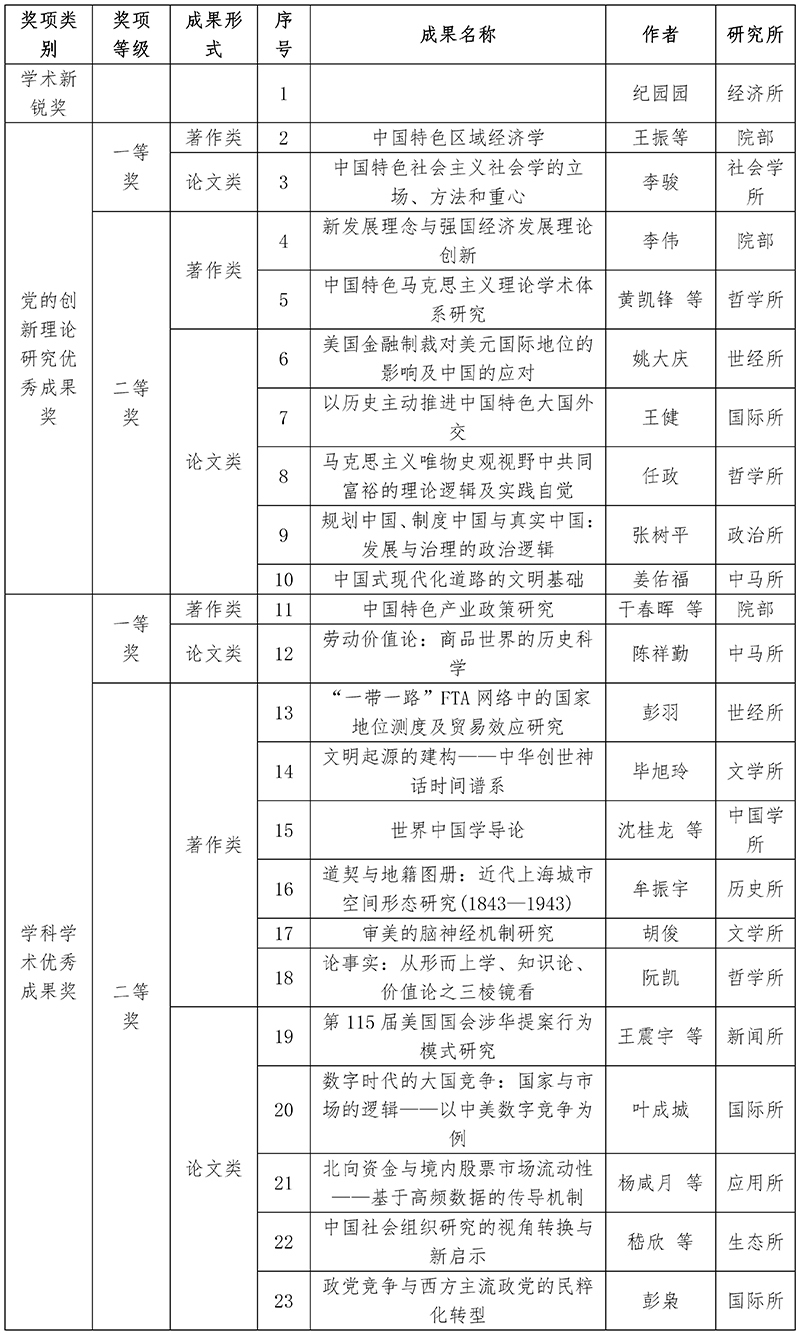 | 奖项类别 | 奖项等级 | 成果形式 | 序号 | 成果名称 | 作者 | 研究所 |
|---|---|---|---|---|---|---|
| 学术新锐奖 |  |  | 1 |  | 纪园园 | 经济所 |
| 党的创新理论研究优秀成果奖 | 一等奖 | 著作类 | 2 | 中国特色区域经济学 | 王振等 | 院部 |
|  |  | 论文类 | 3 | 中国特色社会主义社会学的立场、方法和重心 | 李骏 | 社会学所 |
|  | 二等奖 | 著作类 | 4 | 新发展理念与强国经济发展理论创新 | 李伟 | 院部 |
|  |  |  | 5 | 中国特色马克思主义理论学术体系研究 | 黄凯锋 等 | 哲学所 |
|  |  | 论文类 | 6 | 美国金融制裁对美元国际地位的影响及中国的应对 | 姚大庆 | 世经所 |
|  |  |  | 7 | 以历史主动推进中国特色大国外交 | 王健 | 国际所 |
|  |  |  | 8 | 马克思主义唯物史观视野中共同富裕的理论逻辑及实践自觉 | 任政 | 哲学所 |
|  |  |  | 9 | 规划中国、制度中国与真实中国：发展与治理的政治逻辑 | 张树平 | 政治所 |
|  |  |  | 10 | 中国式现代化道路的文明基础 | 姜佑福 | 中马所 |
| 学科学术优秀成果奖 | 一等奖 | 著作类 | 11 | 中国特色产业政策研究 | 干春晖 等 | 院部 |
|  |  | 论文类 | 12 | 劳动价值论：商品世界的历史科学 | 陈祥勤 | 中马所 |
|  | 二等奖 | 著作类 | 13 | “一带一路”FTA网络中的国家地位测度及贸易效应研究 | 彭羽 | 世经所 |
|  |  |  | 14 | 文明起源的建构——中华创世神话时间谱系 | 毕旭玲 | 文学所 |
|  |  |  | 15 | 世界中国学导论 | 沈桂龙 等 | 中国学所 |
|  |  |  | 16 | 道契与地籍图册：近代上海城市空间形态研究(1843—1943) | 牟振宇 | 历史所 |
|  |  |  | 17 | 审美的脑神经机制研究 | 胡俊 | 文学所 |
|  |  |  | 18 | 论事实：从形而上学、知识论、价值论之三棱镜看 | 阮凯 | 哲学所 |
|  |  | 论文类 | 19 | 第115届美国国会涉华提案行为模式研究 | 王震宇 等 | 新闻所 |
|  |  |  | 20 | 数字时代的大国竞争：国家与市场的逻辑——以中美数字竞争为例 | 叶成城 | 国际所 |
|  |  |  | 21 | 北向资金与境内股票市场流动性——基于高频数据的传导机制 | 杨咸月 等 | 应用所 |
|  |  |  | 22 | 中国社会组织研究的视角转换与新启示 | 嵇欣 等 | 生态所 |
|  |  |  | 23 | 政党竞争与西方主流政党的民粹化转型 | 彭枭 | 国际所 |